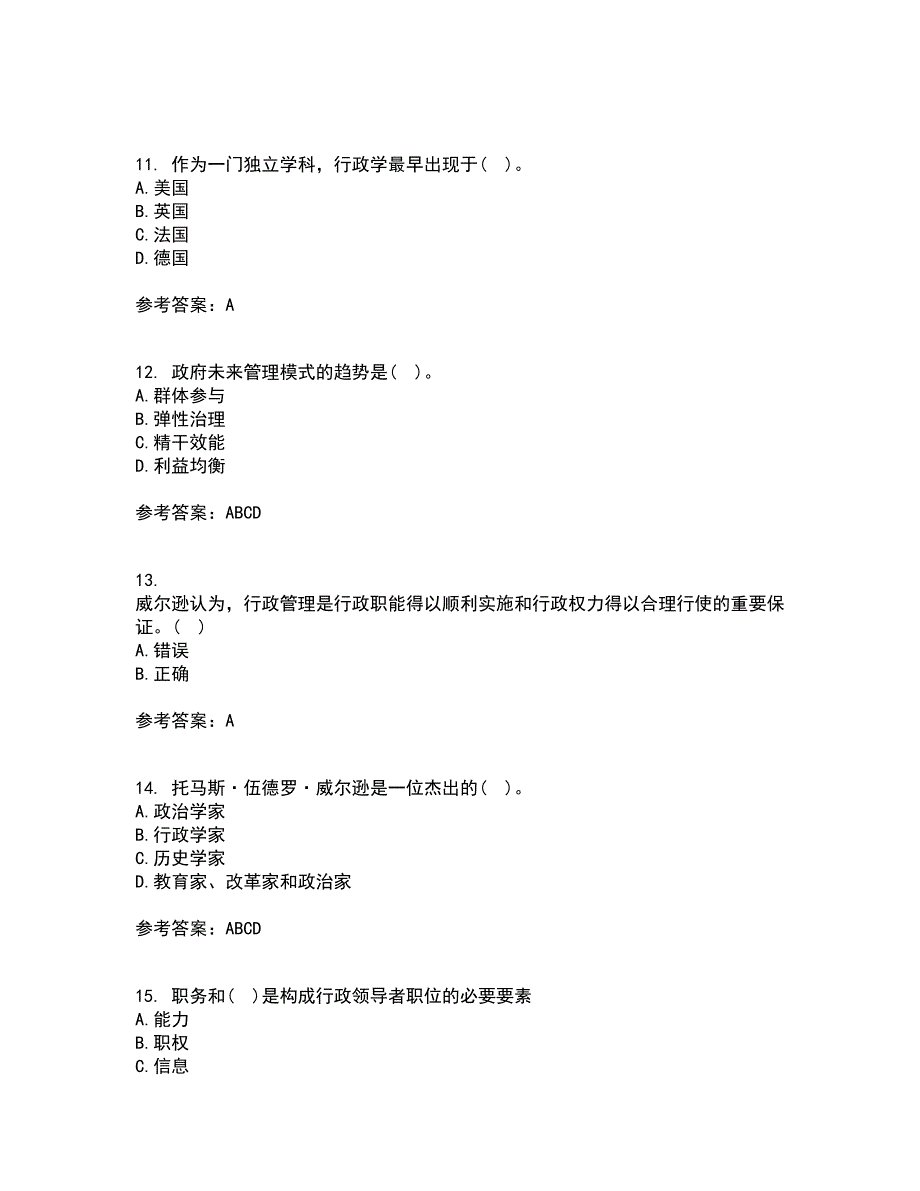 11. 作为一门独立学科，行政学最早出现于（ ）。
A. 美国
B. 英国
C. 法国
D. 德国

参考答案：A

12. 政府未来管理模式的趋势是（ ）。
A. 群体参与
B. 弹性治理
C. 精干效能
D. 利益均衡

参考答案：ABCD

13.
威尔逊认为，行政管理是行政职能得以顺利实施和行政权力得以合理行使的重要保证。（ ）
A. 错误
B. 正确

参考答案：A

14. 托马斯·伍德罗·威尔逊是一位杰出的（ ）。
A. 政治学家
B. 行政学家
C. 历史学家
D. 教育家、改革家和政治家

参考答案：ABCD

15. 职务和（ ）是构成行政领导者职位的必要要素
A. 能力
B. 职权
C. 信息